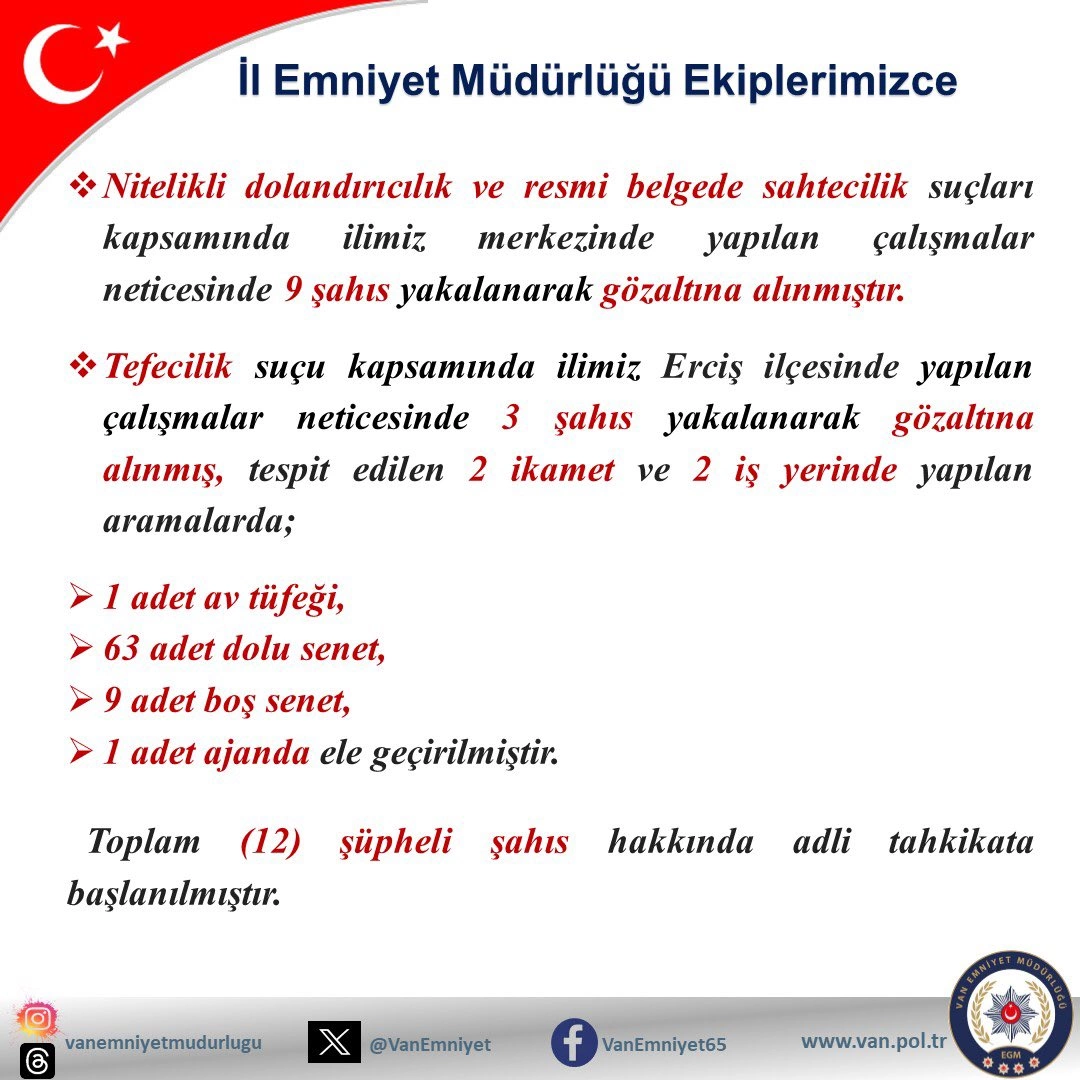 İl Emniyet Müdürlüğü Ekiplerimizce

❖ Nitelikli dolandırıcılık ve resmi belgede sahtecilik suçları kapsamında ilimiz merkezinde yapılan çalışmalar neticesinde 9 şahıs yakalanarak gözaltına alınmıştır.

❖ Tefecilik suçu kapsamında ilimiz Erciş ilçesinde yapılan çalışmalar neticesinde 3 şahıs yakalanarak gözaltına alınmış, tespit edilen 2 ikamet ve 2 iş yerinde yapılan aramalarda;

➢ 1 adet av tüfeği,
➢ 63 adet dolu senet,
➢ 9 adet boş senet,
➢ 1 adet ajanda ele geçirilmiştir.

Toplam (12) şüpheli şahıs hakkında adli tahkikata başlanılmıştır.

vanemniyetmudurlugu @VanEmniyet VanEmniyet65 www.van.pol.tr

VAN EMNİYET MÜDÜRLÜĞÜ EGM